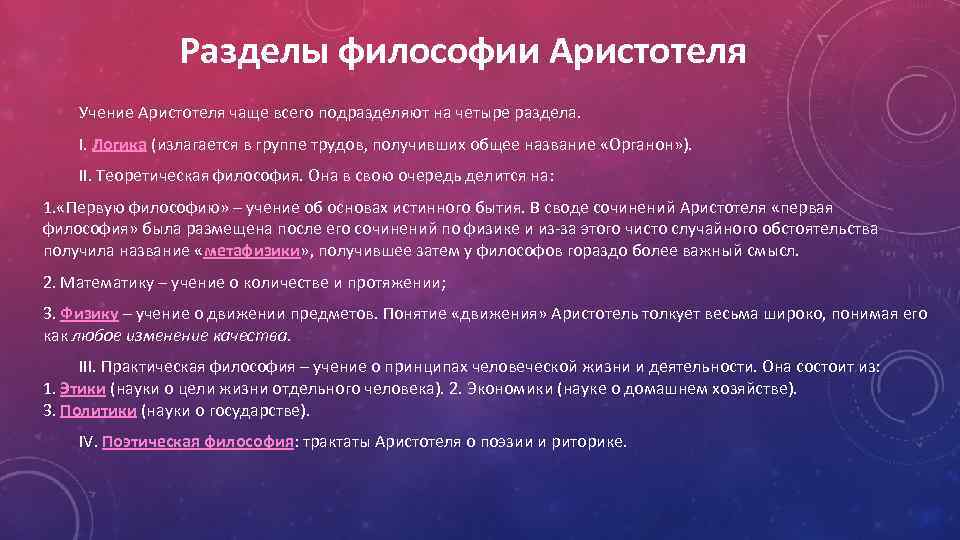 Разделы философии Аристотеля

Учение Аристотеля чаще всего подразделяют на четыре раздела.

I. Логика (излагается в группе трудов, получивших общее название «Органон»).

II. Теоретическая философия. Она в свою очередь делится на:

1.«Первую философию» – учение об основах истинного бытия. В своде сочинений Аристотеля «первая философия» была размещена после его сочинений по физике и из-за этого чисто случайного обстоятельства получила название «метафизики», получившее затем у философов гораздо более важный смысл.

2. Математику – учение о количестве и протяжении;

3. Физику – учение о движении предметов. Понятие «движения» Аристотель толкует весьма широко, понимая его как любое изменение качества.

III. Практическая философия – учение о принципах человеческой жизни и деятельности. Она состоит из: 1. Этики (науки о цели жизни отдельного человека). 2. Экономики (науке о домашнем хозяйстве). 3. Политики (науки о государстве).

IV. Поэтическая философия: трактаты Аристотеля о поэзии и риторике.